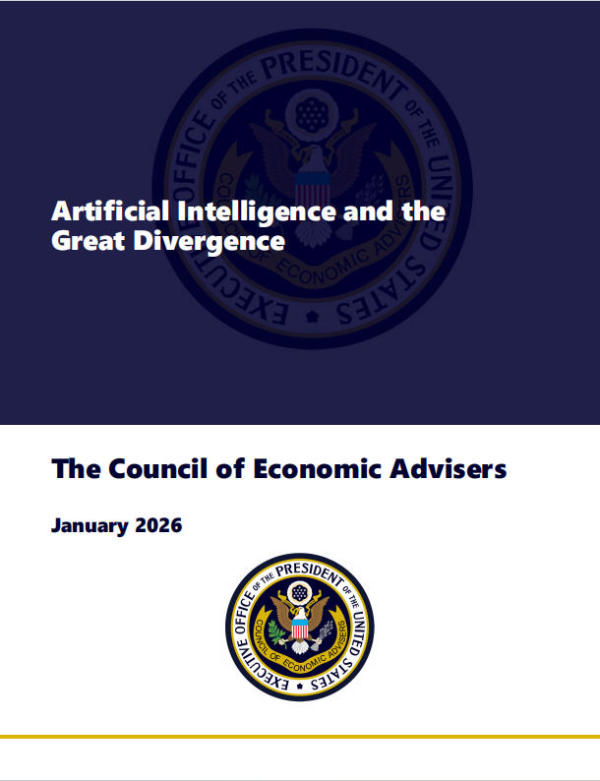 Artificial Intelligence and the Great Divergence

The Council of Economic Advisers

January 2026

EXECUTIVE OFFICE OF THE PRESIDENT OF THE UNITED STATES
COUNCIL OF ECONOMIC ADVISERS